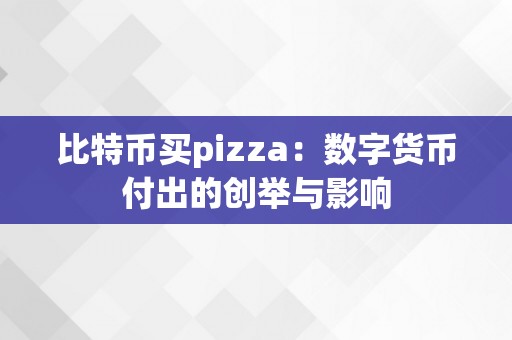 比特币买pizza：数字货币付出的创举与影响